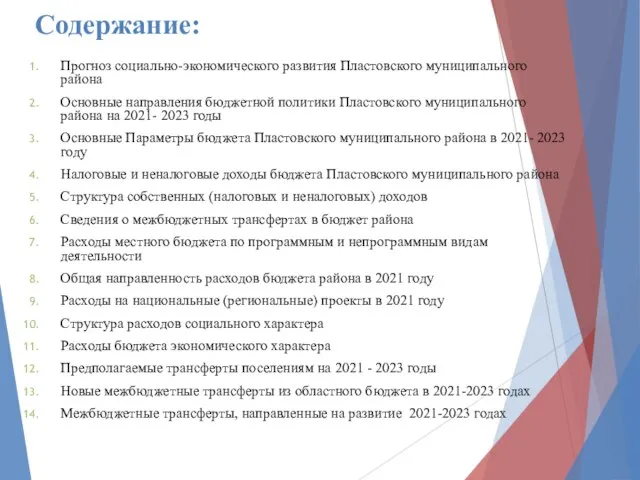 Содержание:

1. Прогноз социально-экономического развития Пластовского муниципального района

2. Основные направления бюджетной политики Пластовского муниципального района на 2021- 2023 годы

3. Основные Параметры бюджета Пластовского муниципального района в 2021- 2023 году

4. Налоговые и неналоговые доходы бюджета Пластовского муниципального района

5. Структура собственных (налоговых и неналоговых) доходов

6. Сведения о межбюджетных трансфертах в бюджет района

7. Расходы местного бюджета по программным и непрограммным видам деятельности

8. Общая направленность расходов бюджета района в 2021 году

9. Расходы на национальные (региональные) проекты в 2021 году

10. Структура расходов социального характера

11. Расходы бюджета экономического характера

12. Предполагаемые трансферты поселениям на 2021 - 2023 годы

13. Новые межбюджетные трансферты из областного бюджета в 2021-2023 годах

14. Межбюджетные трансферты, направленные на развитие 2021-2023 годах